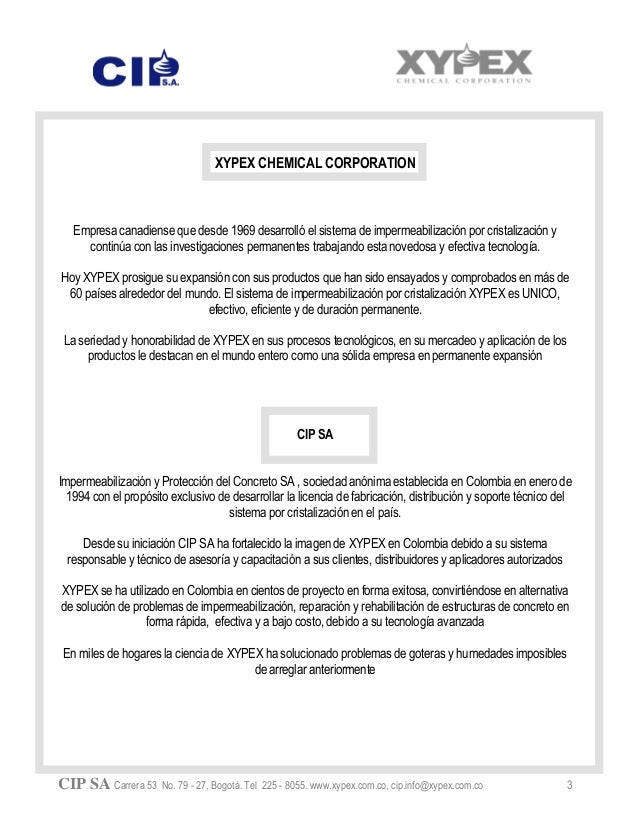 CIP S.A.

XYPEX
CHEMICAL CORPORATION

XYPEX CHEMICAL CORPORATION

Empresa canadiense que desde 1969 desarrolló el sistema de impermeabilización por cristalización y continúa con las investigaciones permanentes trabajando esta novedosa y efectiva tecnología.

Hoy XYPEX prosigue su expansión con sus productos que han sido ensayados y comprobados en más de 60 países alrededor del mundo. El sistema de impermeabilización por cristalización XYPEX es UNICO, efectivo, eficiente y de duración permanente.

La seriedad y honorabilidad de XYPEX en sus procesos tecnológicos, en su mercadeo y aplicación de los productos le destacan en el mundo entero como una sólida empresa en permanente expansión

CIP SA

Impermeabilización y Protección del Concreto SA , sociedad anónima establecida en Colombia en enero de 1994 con el propósito exclusivo de desarrollar la licencia de fabricación, distribución y soporte técnico del sistema por cristalización en el país.

Desde su iniciación CIP SA ha fortalecido la imagen de XYPEX en Colombia debido a su sistema responsable y técnico de asesoría y capacitación a sus clientes, distribuidores y aplicadores autorizados

XYPEX se ha utilizado en Colombia en cientos de proyecto en forma exitosa, convirtiéndose en alternativa de solución de problemas de impermeabilización, reparación y rehabilitación de estructuras de concreto en forma rápida, efectiva y a bajo costo, debido a su tecnología avanzada

En miles de hogares la ciencia de XYPEX ha solucionado problemas de goteras y humedades imposibles de arreglar anteriormente

CIP SA Carrera 53 No. 79 - 27, Bogotá. Tel 225 - 8055. www.xypex.com.co, cip.info@xypex.com.co 3